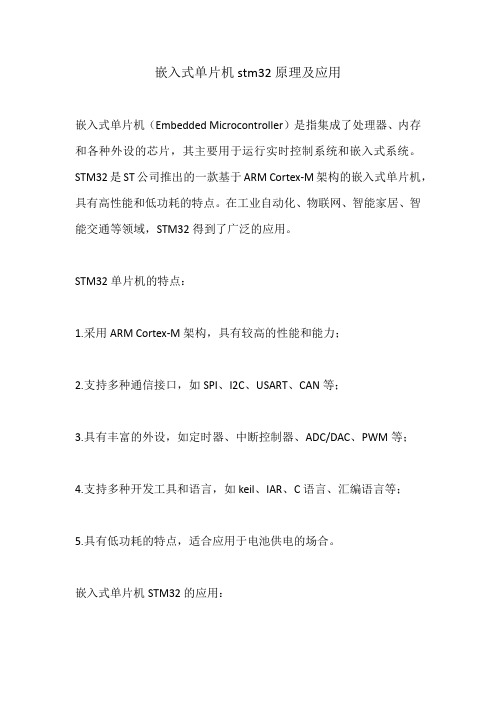 嵌入式单片机 stm32 原理及应用

嵌入式单片机（Embedded Microcontroller）是指集成了处理器、内存和各种外设的芯片，其主要用于运行实时控制系统和嵌入式系统。STM32 是 ST 公司推出的一款基于 ARM Cortex-M 架构的嵌入式单片机，具有高性能和低功耗的特点。在工业自动化、物联网、智能家居、智能交通等领域，STM32 得到了广泛的应用。

STM32 单片机的特点：

1.采用 ARM Cortex-M 架构，具有较高的性能和能力；

2.支持多种通信接口，如 SPI、I2C、USART、CAN 等；

3.具有丰富的外设，如定时器、中断控制器、ADC/DAC、PWM 等；

4.支持多种开发工具和语言，如 keil、IAR、C 语言、汇编语言等；

5.具有低功耗的特点，适合应用于电池供电的场合。

嵌入式单片机 STM32 的应用：